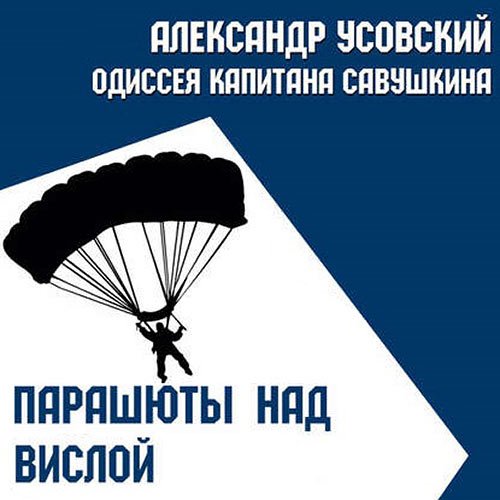 АЛЕКСАНДР УСОВСКИЙ
ОДИССЕЯ КАПИТАНА САВУШКИНА

ПАРАШЮТЫ НАД ВИСЛОЙ